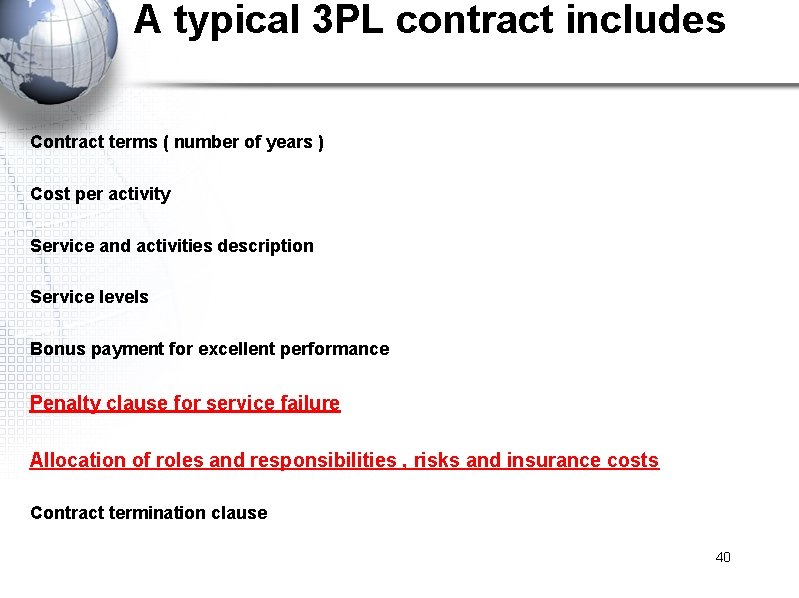 A typical 3PL contract includes

Contract terms ( number of years )

Cost per activity

Service and activities description

Service levels

Bonus payment for excellent performance

Penalty clause for service failure

Allocation of roles and responsibilities , risks and insurance costs

Contract termination clause

40